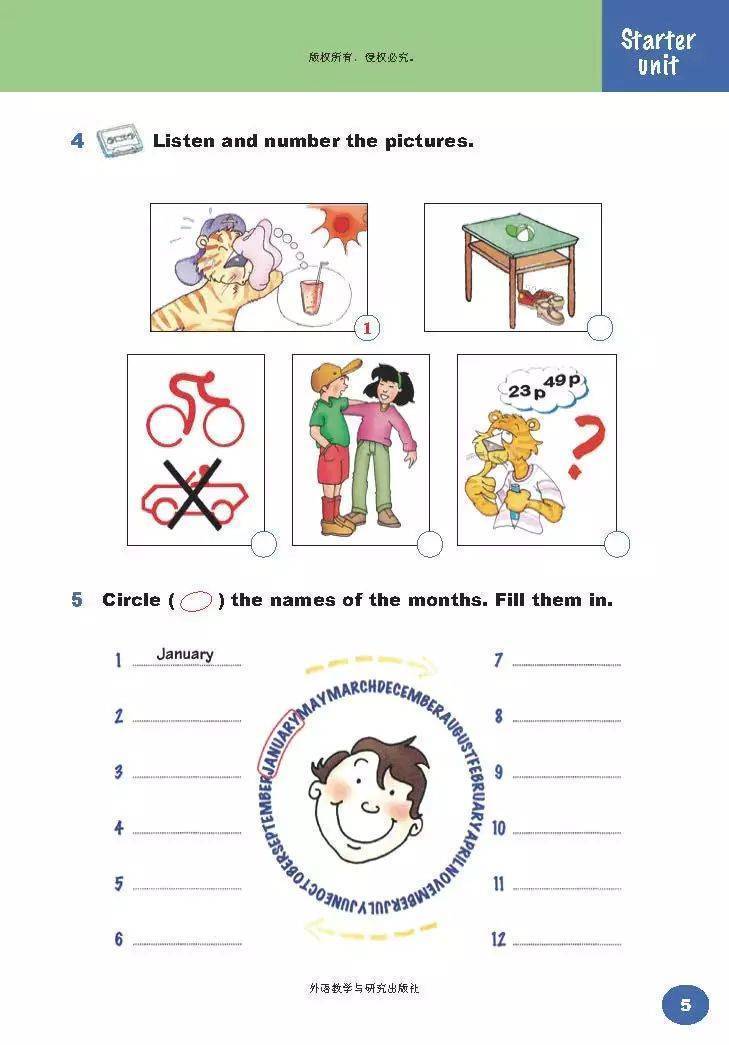 版权所有，侵权必究。

Starter unit

4 Listen and number the pictures.

1

23 p 49 p

?

5 Circle ( ) the names of the months. Fill them in.

1 January

2 ____

3 ____

4 ____

5 ____

6 ____

JANUARYMAYMARCHDECEMBERAUGUSTFEBRUARYAPRILNOVEMBERJULYJUNEOCTOBERSEPTEMBER

7 ____

8 ____

9 ____

10 ____

11 ____

12 ____

外语教学与研究出版社

5